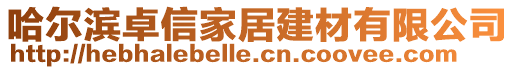 哈尔滨卓信家居建材有限公司
http://hebhalebelle.cn.coovee.com